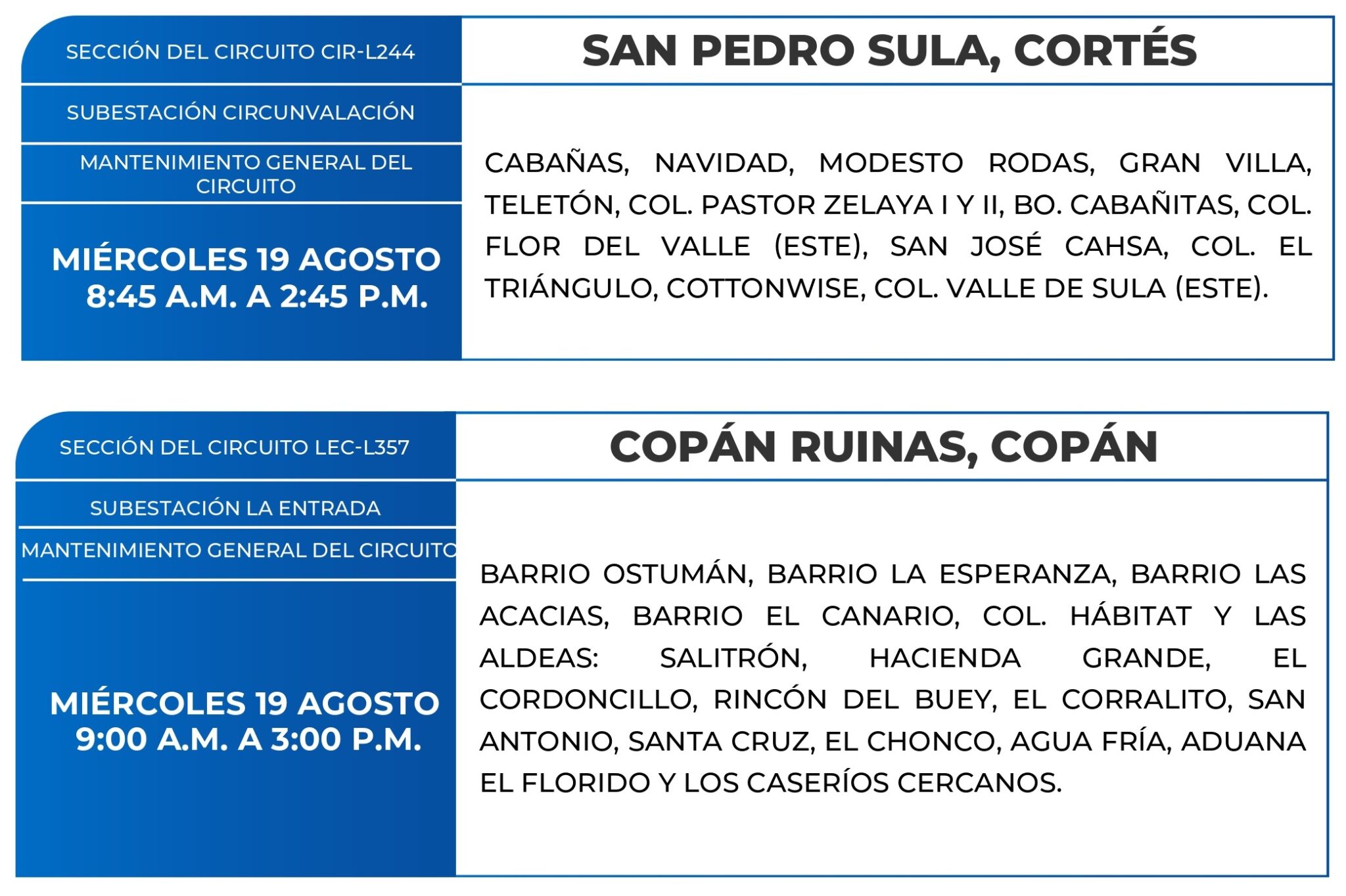 SECCIÓN DEL CIRCUITO CIR-L244

SUBESTACIÓN CIRCUNVALACIÓN

MANTENIMIENTO GENERAL DEL CIRCUITO

MIÉRCOLES 19 AGOSTO
8:45 A.M. A 2:45 P.M.

SAN PEDRO SULA, CORTÉS

CABAÑAS, NAVIDAD, MODESTO RODAS, GRAN VILLA, TELETÓN, COL. PASTOR ZELAYA I Y II, BO. CABAÑITAS, COL. FLOR DEL VALLE (ESTE), SAN JOSÉ CAHSA, COL. EL TRIÁNGULO, COTTONWISE, COL. VALLE DE SULA (ESTE).

SECCIÓN DEL CIRCUITO LEC-L357

SUBESTACIÓN LA ENTRADA

MANTENIMIENTO GENERAL DEL CIRCUITO

MIÉRCOLES 19 AGOSTO
9:00 A.M. A 3:00 P.M.

COPÁN RUINAS, COPÁN

BARRIO OSTUMÁN, BARRIO LA ESPERANZA, BARRIO LAS ACACIAS, BARRIO EL CANARIO, COL. HÁBITAT Y LAS ALDEAS: SALITRÓN, HACIENDA GRANDE, EL CORDONCILLO, RINCÓN DEL BUEY, EL CORRALITO, SAN ANTONIO, SANTA CRUZ, EL CHONCO, AGUA FRÍA, ADUANA EL FLORIDO Y LOS CASERÍOS CERCANOS.